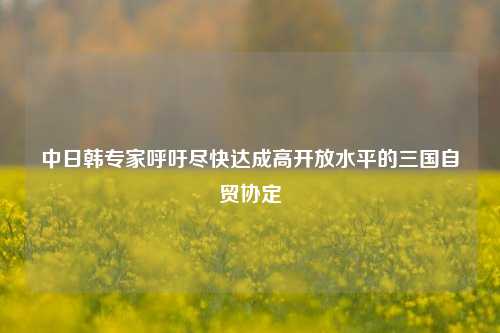 中日韩专家呼吁尽快达成高开放水平的三国自贸协定